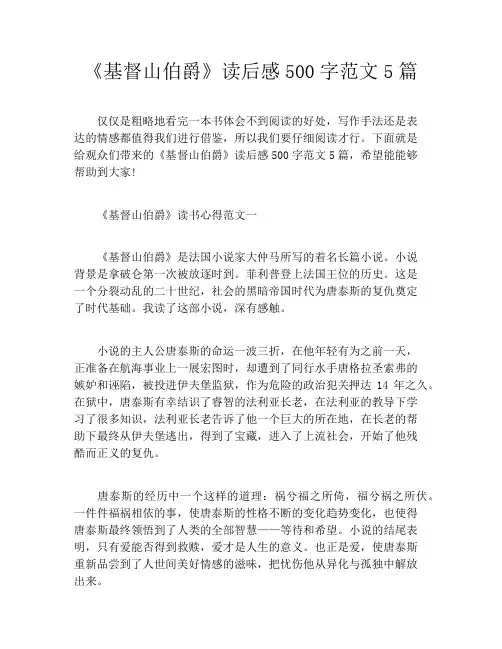 《基督山伯爵》读后感500字范文5篇

仅仅是粗略地看完一本书体会不到阅读的好处，写作手法还是表达的情感都值得我们进行借鉴，所以我们要仔细阅读才行。下面就是给观众们带来的《基督山伯爵》读后感500字范文5篇，希望能能够帮助到大家!

《基督山伯爵》读书心得范文一

《基督山伯爵》是法国小说家大仲马所写的着名长篇小说。小说背景是拿破仑第一次被放逐时到。菲利普登上法国王位的历史。这是一个分裂动乱的二十世纪，社会的黑暗帝国时代为唐泰斯的复仇奠定了时代基础。我读了这部小说，深有感触。

小说的主人公唐泰斯的命运一波三折，在他年轻有为之前一天，正准备在航海事业上一展宏图时，却遭到了同行水手唐格拉圣索弗的嫉妒和诬陷，被投进伊夫堡监狱，作为危险的政治犯关押达14年之久。在狱中，唐泰斯有幸结识了睿智的法利亚长老，在法利亚的教导下学习了很多知识，法利亚长老告诉了他一个巨大的所在地，在长老的帮助下最终从伊夫堡逃出，得到了宝藏，进入了上流社会，开始了他残酷而正义的复仇。

唐泰斯的经历中一个这样的道理：祸兮福之所倚，福兮祸之所伏。一件件福祸相依的事，使唐泰斯的性格不断的变化趋势变化，也使得唐泰斯最终领悟到了人类的全部智慧——等待和希望。小说的结尾表明，只有爱能否得到救赎，爱才是人生的意义。也正是爱，使唐泰斯重新品尝到了人世间美好情感的滋味，把忧伤他从异化与孤独中解放出来。